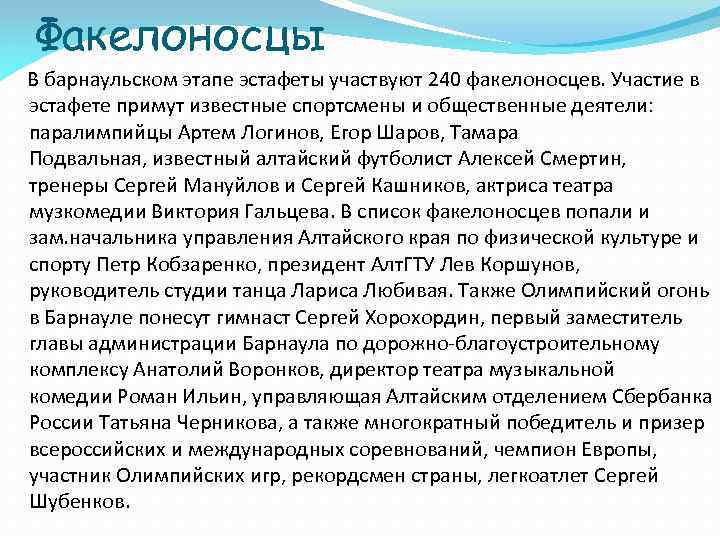 Факелоносцы

В барнаульском этапе эстафеты участвуют 240 факелоносцев. Участие в эстафете примут известные спортсмены и общественные деятели: паралимпийцы Артем Логинов, Егор Шаров, Тамара Подвальная, известный алтайский футболист Алексей Смертин, тренеры Сергей Мануйлов и Сергей Кашников, актриса театра музкомедии Виктория Гальцева. В список факелоносцев попали и зам.начальника управления Алтайского края по физической культуре и спорту Петр Кобзаренко, президент АлтГТУ Лев Коршунов, руководитель студии танца Лариса Любивая. Также Олимпийский огонь в Барнауле понесут гимнаст Сергей Хорохордин, первый заместитель главы администрации Барнаула по дорожно-благоустроительному комплексу Анатолий Воронков, директор театра музыкальной комедии Роман Ильин, управляющая Алтайским отделением Сбербанка России Татьяна Черникова, а также многократный победитель и призер всероссийских и международных соревнований, чемпион Европы, участник Олимпийских игр, рекордсмен страны, легкоатлет Сергей Шубенков.